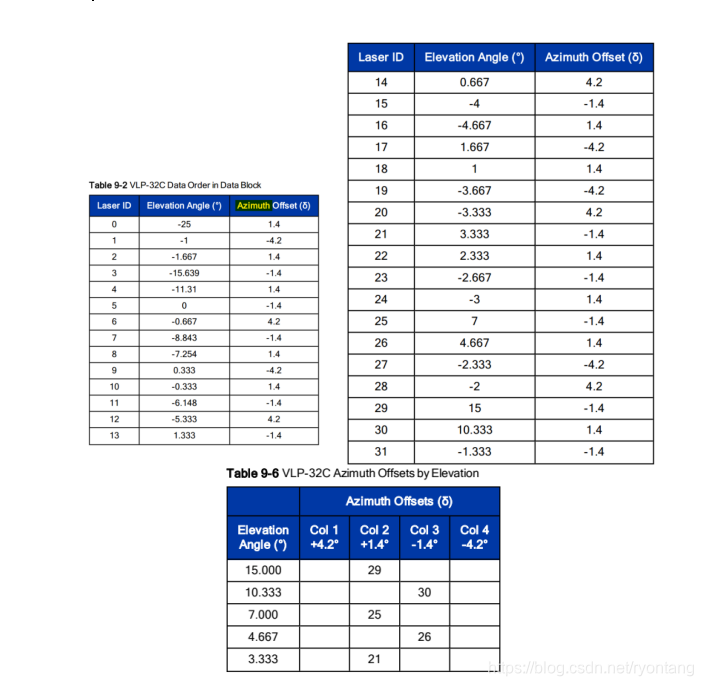 Table 9-2 VLP-32C Data Order in Data Block

| Laser ID | Elevation Angle (°) | Azimuth Offset (δ) |
|---|---|---|
| 0 | -25 | 1.4 |
| 1 | -1 | -4.2 |
| 2 | -1.667 | 1.4 |
| 3 | -15.639 | -1.4 |
| 4 | -11.31 | 1.4 |
| 5 | 0 | -1.4 |
| 6 | -0.667 | 4.2 |
| 7 | -8.843 | -1.4 |
| 8 | -7.254 | 1.4 |
| 9 | 0.333 | -4.2 |
| 10 | -0.333 | 1.4 |
| 11 | -6.148 | -1.4 |
| 12 | -5.333 | 4.2 |
| 13 | 1.333 | -1.4 |

| Laser ID | Elevation Angle (°) | Azimuth Offset (δ) |
|---|---|---|
| 14 | 0.667 | 4.2 |
| 15 | -4 | -1.4 |
| 16 | -4.667 | 1.4 |
| 17 | 1.667 | -4.2 |
| 18 | 1 | 1.4 |
| 19 | -3.667 | -4.2 |
| 20 | -3.333 | 4.2 |
| 21 | 3.333 | -1.4 |
| 22 | 2.333 | 1.4 |
| 23 | -2.667 | -1.4 |
| 24 | -3 | 1.4 |
| 25 | 7 | -1.4 |
| 26 | 4.667 | 1.4 |
| 27 | -2.333 | -4.2 |
| 28 | -2 | 4.2 |
| 29 | 15 | -1.4 |
| 30 | 10.333 | 1.4 |
| 31 | -1.333 | -1.4 |

Table 9-6 VLP-32C Azimuth Offsets by Elevation

| | Azimuth Offsets (δ) | | | |
|---|---|---|---|---|
| Elevation Angle (°) | Col 1 +4.2° | Col 2 +1.4° | Col 3 -1.4° | Col 4 -4.2° |
| 15.000 | | 29 | | |
| 10.333 | | | 30 | |
| 7.000 | | 25 | | |
| 4.667 | | | 26 | |
| 3.333 | | 21 | | |

https://blog.csdn.net/ryontang